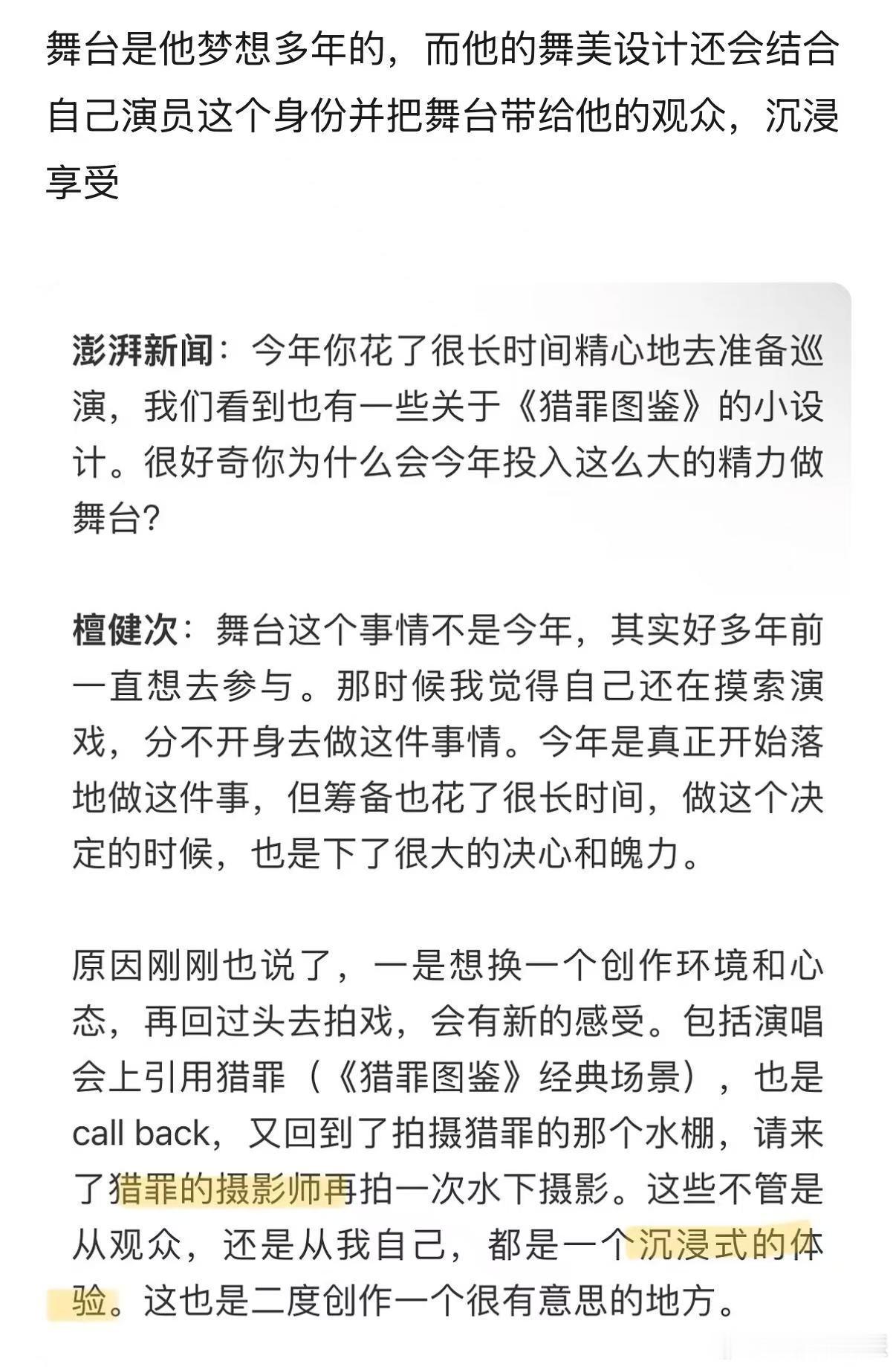 舞台是他梦想多年的，而他的舞美设计还会结合自己演员这个身份并把舞台带给他的观众，沉浸享受

澎湃新闻：今年你花了很长时间精心地去准备巡演，我们看到也有一些关于《猎罪图鉴》的小设计。很好奇你为什么会今年投入这么大的精力做舞台？

檀健次：舞台这个事情不是今年，其实好多年前一直想去参与。那时候我觉得自己还在摸索演戏，分不开身去做这件事情。今年是真正开始落地做这件事，但筹备也花了很长时间，做这个决定的时候，也是下了很大的决心和魄力。

原因刚刚也说了，一是想换一个创作环境和心态，再回过头去拍戏，会有新的感受。包括演唱会上引用猎罪（《猎罪图鉴》经典场景），也是call back，又回到了拍摄猎罪的那个水棚，请来了猎罪的摄影师再拍一次水下摄影。这些不管是从观众，还是从我自己，都是一个沉浸式的体验。这也是二度创作一个很有意思的地方。